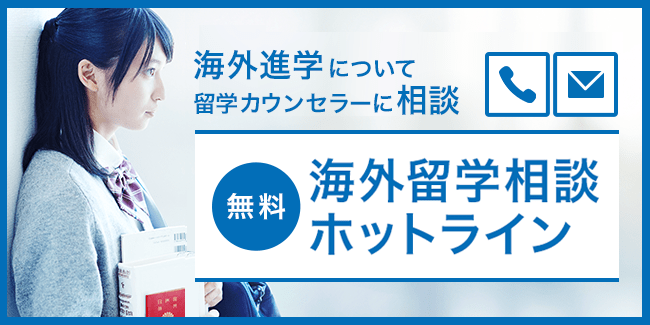 海外進学について
留学カウンセラーに相談

無料

海外留学相談
ホットライン